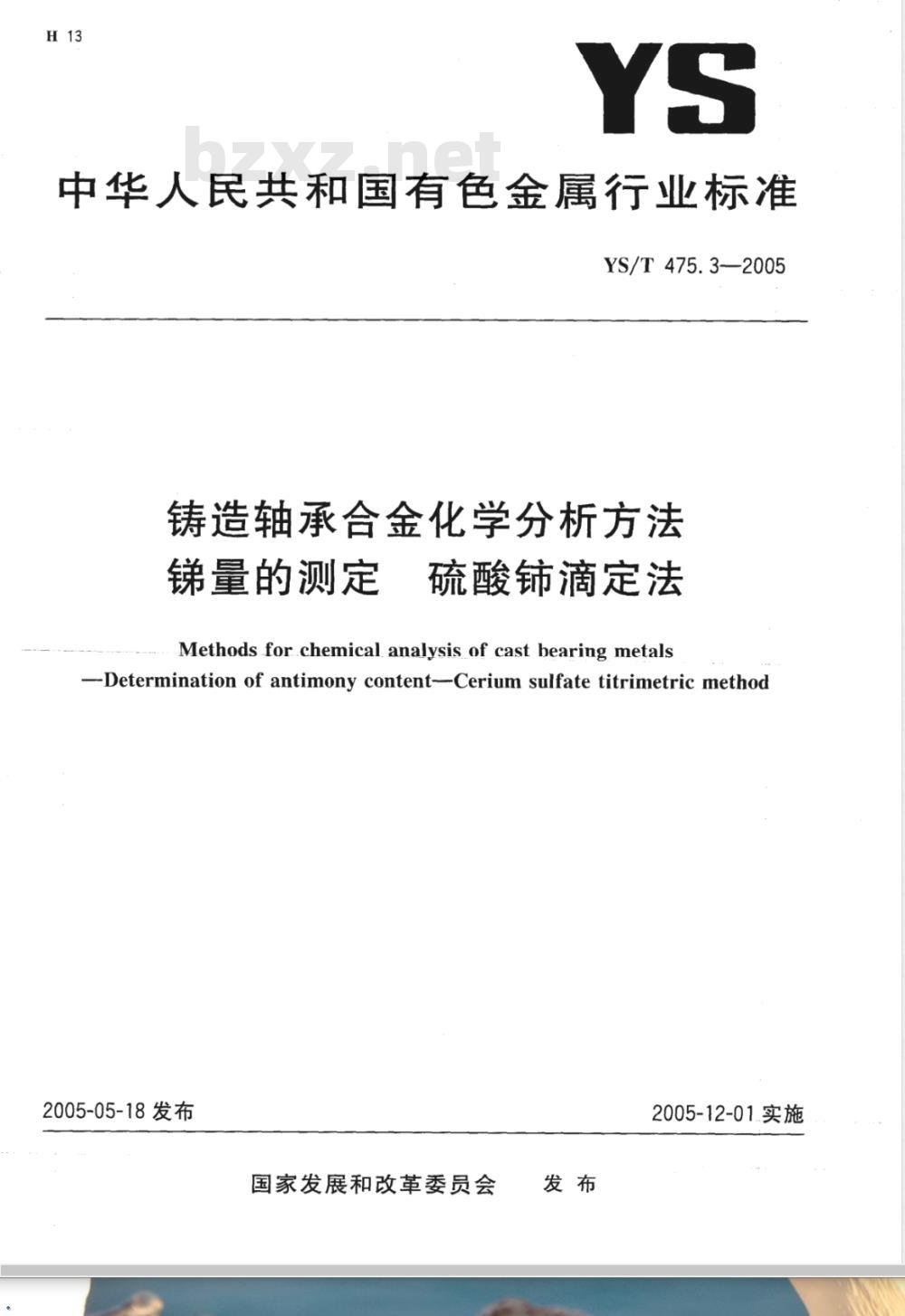 H 13

YS

bzxz.net

中华人民共和国有色金属行业标准

YS/T 475.3—2005

铸造轴承合金化学分析方法
锑量的测定　硫酸铈滴定法

Methods for chemical analysis of cast bearing metals
—Determination of antimony content—Cerium sulfate titrimetric method

2005-05-18 发布

2005-12-01 实施

国家发展和改革委员会　发布